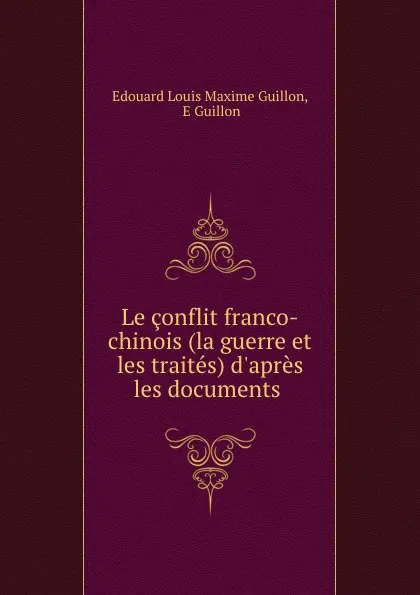 Edouard Louis Maxime Guillon,
E Guillon

Le çonflit franco-chinois (la guerre et les traités) d'après les documents